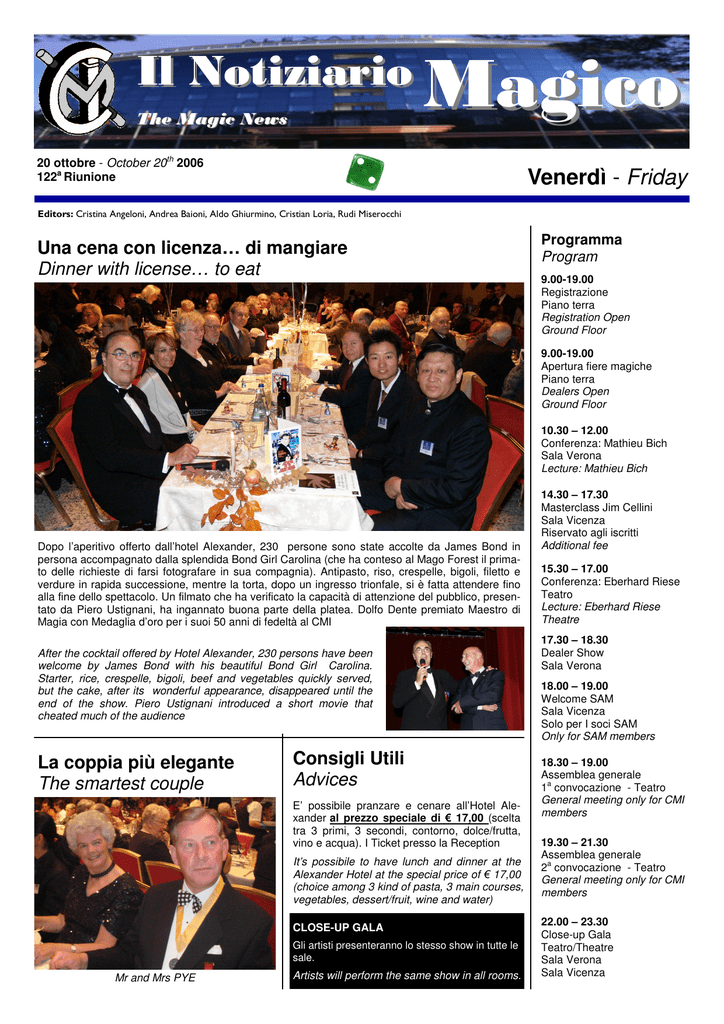 Il Notiziario Magico
The Magic News

20 ottobre - October 20$^{th}$ 2006
122$^{a}$ Riunione

Venerdì - Friday

Editors: Cristina Angeloni, Andrea Baioni, Aldo Ghiurmino, Cristian Loria, Rudi Miserocchi

Una cena con licenza… di mangiare
Dinner with license… to eat

Dopo l'aperitivo offerto dall'hotel Alexander, 230 persone sono state accolte da James Bond in persona accompagnato dalla splendida Bond Girl Carolina (che ha conteso al Mago Forest il primato delle richieste di farsi fotografare in sua compagnia). Antipasto, riso, crespelle, bigoli, filetto e verdure in rapida successione, mentre la torta, dopo un ingresso trionfale, si è fatta attendere fino alla fine dello spettacolo. Un filmato che ha verificato la capacità di attenzione del pubblico, presentato da Piero Ustignani, ha ingannato buona parte della platea. Dolfo Dente premiato Maestro di Magia con Medaglia d'oro per i suoi 50 anni di fedeltà al CMI

After the cocktail offered by Hotel Alexander, 230 persons have been welcome by James Bond with his beautiful Bond Girl Carolina. Starter, rice, crespelle, bigoli, beef and vegetables quickly served, but the cake, after its wonderful appearance, disappeared until the end of the show. Piero Ustignani introduced a short movie that cheated much of the audience

La coppia più elegante
The smartest couple

Mr and Mrs PYE

Consigli Utili
Advices

E' possibile pranzare e cenare all'Hotel Alexander al prezzo speciale di € 17,00 (scelta tra 3 primi, 3 secondi, contorno, dolce/frutta, vino e acqua). I Ticket presso la Reception

It's possibile to have lunch and dinner at the Alexander Hotel at the special price of € 17,00 (choice among 3 kind of pasta, 3 main courses, vegetables, dessert/fruit, wine and water)

CLOSE-UP GALA
Gli artisti presenteranno lo stesso show in tutte le sale.
Artists will perform the same show in all rooms.

Programma
Program

9.00-19.00
Registrazione
Piano terra
Registration Open
Ground Floor

9.00-19.00
Apertura fiere magiche
Piano terra
Dealers Open
Ground Floor

10.30 – 12.00
Conferenza: Mathieu Bich
Sala Verona
Lecture: Mathieu Bich

14.30 – 17.30
Masterclass Jim Cellini
Sala Vicenza
Riservato agli iscritti
Additional fee

15.30 – 17.00
Conferenza: Eberhard Riese
Teatro
Lecture: Eberhard Riese
Theatre

17.30 – 18.30
Dealer Show
Sala Verona

18.00 – 19.00
Welcome SAM
Sala Vicenza
Solo per I soci SAM
Only for SAM members

18.30 – 19.00
Assemblea generale
1$^{a}$ convocazione - Teatro
General meeting only for CMI members

19.30 – 21.30
Assemblea generale
2$^{a}$ convocazione - Teatro
General meeting only for CMI members

22.00 – 23.30
Close-up Gala
Teatro/Theatre
Sala Verona
Sala Vicenza